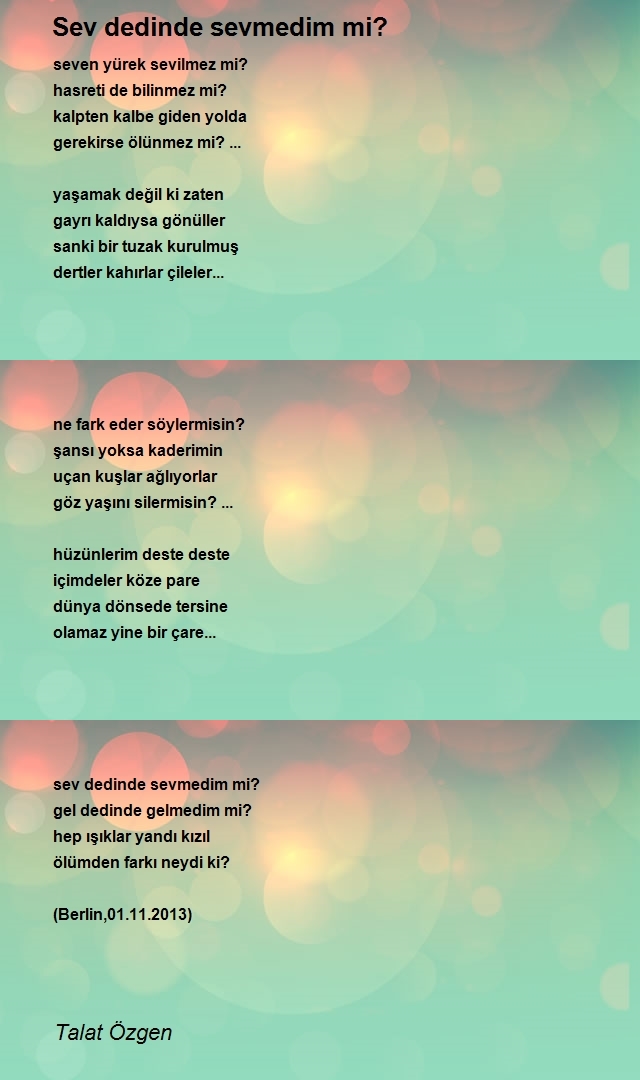 Sev dedinde sevmedim mi?

seven yürek sevilmez mi?
hasreti de bilinmez mi?
kalpten kalbe giden yolda
gerekirse ölünmez mi? ...

yaşamak değil ki zaten
gayrı kaldıysa gönüller
sanki bir tuzak kurulmuş
dertler kahırlar çileler...

ne fark eder söylermisin?
şansı yoksa kaderimin
uçan kuşlar ağlıyorlar
göz yaşını silermisin? ...

hüzünlerim deste deste
içimdeler köze pare
dünya dönsede tersine
olamaz yine bir çare...

sev dedinde sevmedim mi?
gel dedinde gelmedim mi?
hep ışıklar yandı kızıl
ölümden farkı neydi ki?

(Berlin,01.11.2013)

Talat Özgen